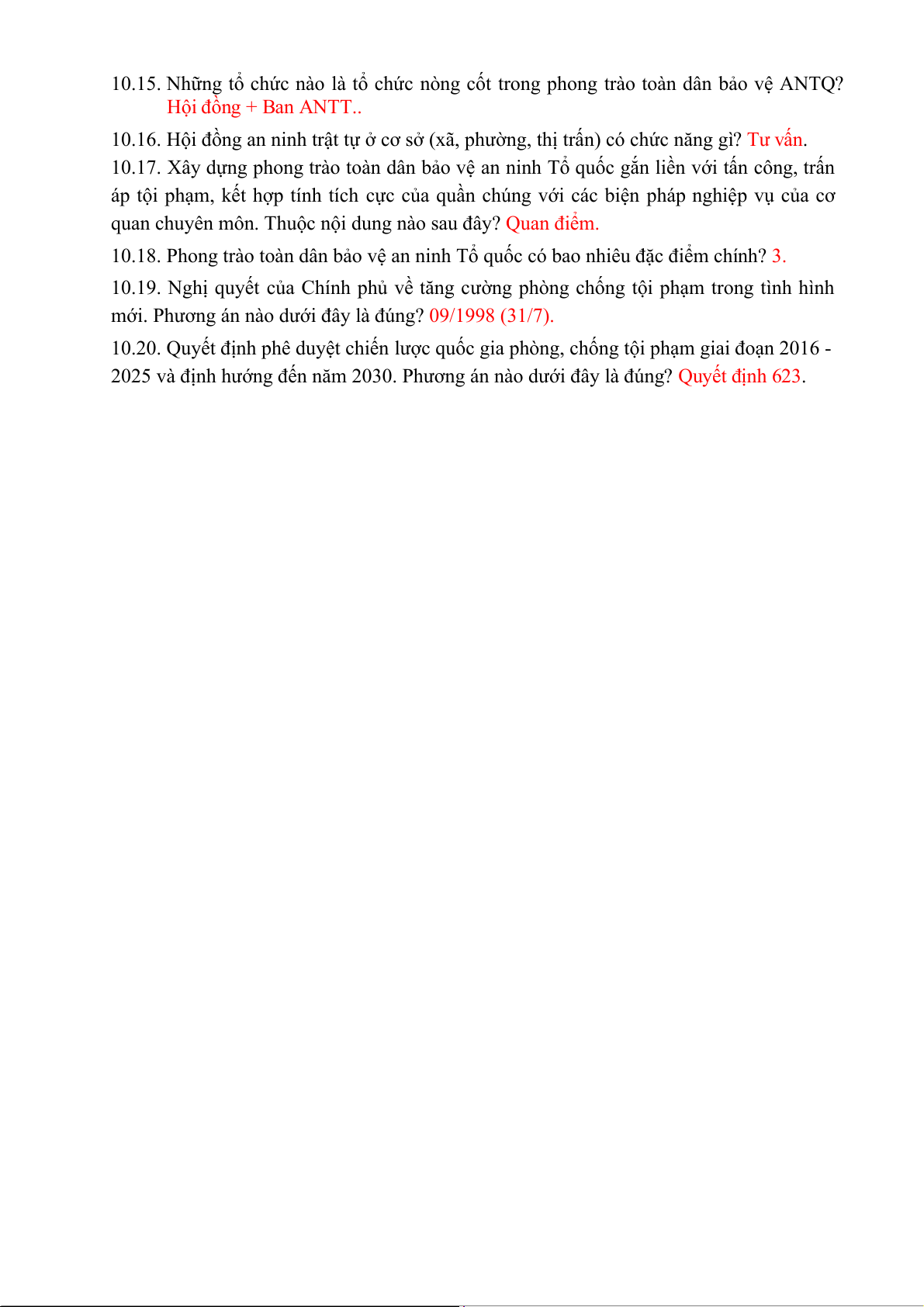 10.15. Những tổ chức nào là tổ chức nòng cốt trong phong trào toàn dân bảo vệ ANTQ? Hội đồng + Ban ANTT..

10.16. Hội đồng an ninh trật tự ở cơ sở (xã, phường, thị trấn) có chức năng gì? Tư vấn.

10.17. Xây dựng phong trào toàn dân bảo vệ an ninh Tổ quốc gắn liền với tấn công, trấn áp tội phạm, kết hợp tính tích cực của quần chúng với các biện pháp nghiệp vụ của cơ quan chuyên môn. Thuộc nội dung nào sau đây? Quan điểm.

10.18. Phong trào toàn dân bảo vệ an ninh Tổ quốc có bao nhiêu đặc điểm chính? 3.

10.19. Nghị quyết của Chính phủ về tăng cường phòng chống tội phạm trong tình hình mới. Phương án nào dưới đây là đúng? 09/1998 (31/7).

10.20. Quyết định phê duyệt chiến lược quốc gia phòng, chống tội phạm giai đoạn 2016 - 2025 và định hướng đến năm 2030. Phương án nào dưới đây là đúng? Quyết định 623.